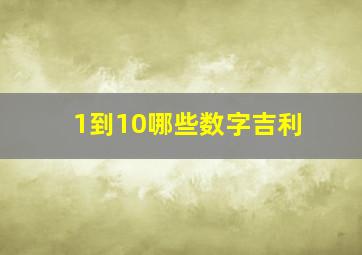 1到10哪些数字吉利